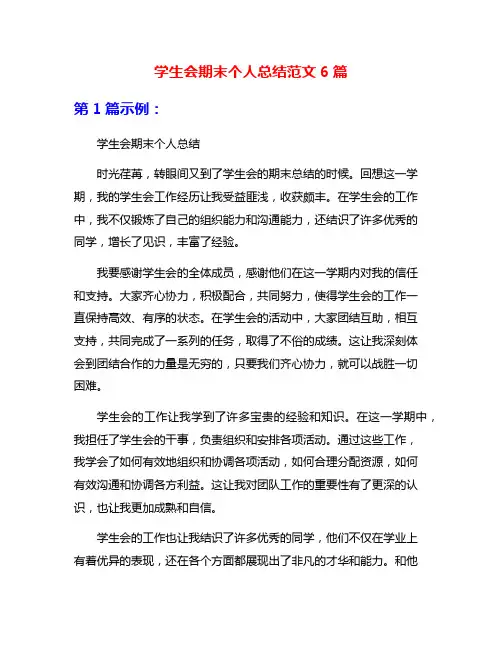 学生会期末个人总结范文 6 篇

第 1 篇示例：

学生会期末个人总结

时光荏苒，转眼间又到了学生会的期末总结的时候。回想这一学期，我的学生会工作经历让我受益匪浅，收获颇丰。在学生会的工作中，我不仅锻炼了自己的组织能力和沟通能力，还结识了许多优秀的同学，增长了见识，丰富了经验。

我要感谢学生会的全体成员，感谢他们在这一学期内对我的信任和支持。大家齐心协力，积极配合，共同努力，使得学生会的工作一直保持高效、有序的状态。在学生会的活动中，大家团结互助，相互支持，共同完成了一系列的任务，取得了不俗的成绩。这让我深刻体会到团结合作的力量是无穷的，只要我们齐心协力，就可以战胜一切困难。

学生会的工作让我学到了许多宝贵的经验和知识。在这一学期中，我担任了学生会的干事，负责组织和安排各项活动。通过这些工作，我学会了如何有效地组织和协调各项活动，如何合理分配资源，如何有效沟通和协调各方利益。这让我对团队工作的重要性有了更深的认识，也让我更加成熟和自信。

学生会的工作也让我结识了许多优秀的同学，他们不仅在学业上有着优异的表现，还在各个方面都展现出了非凡的才华和能力。和他